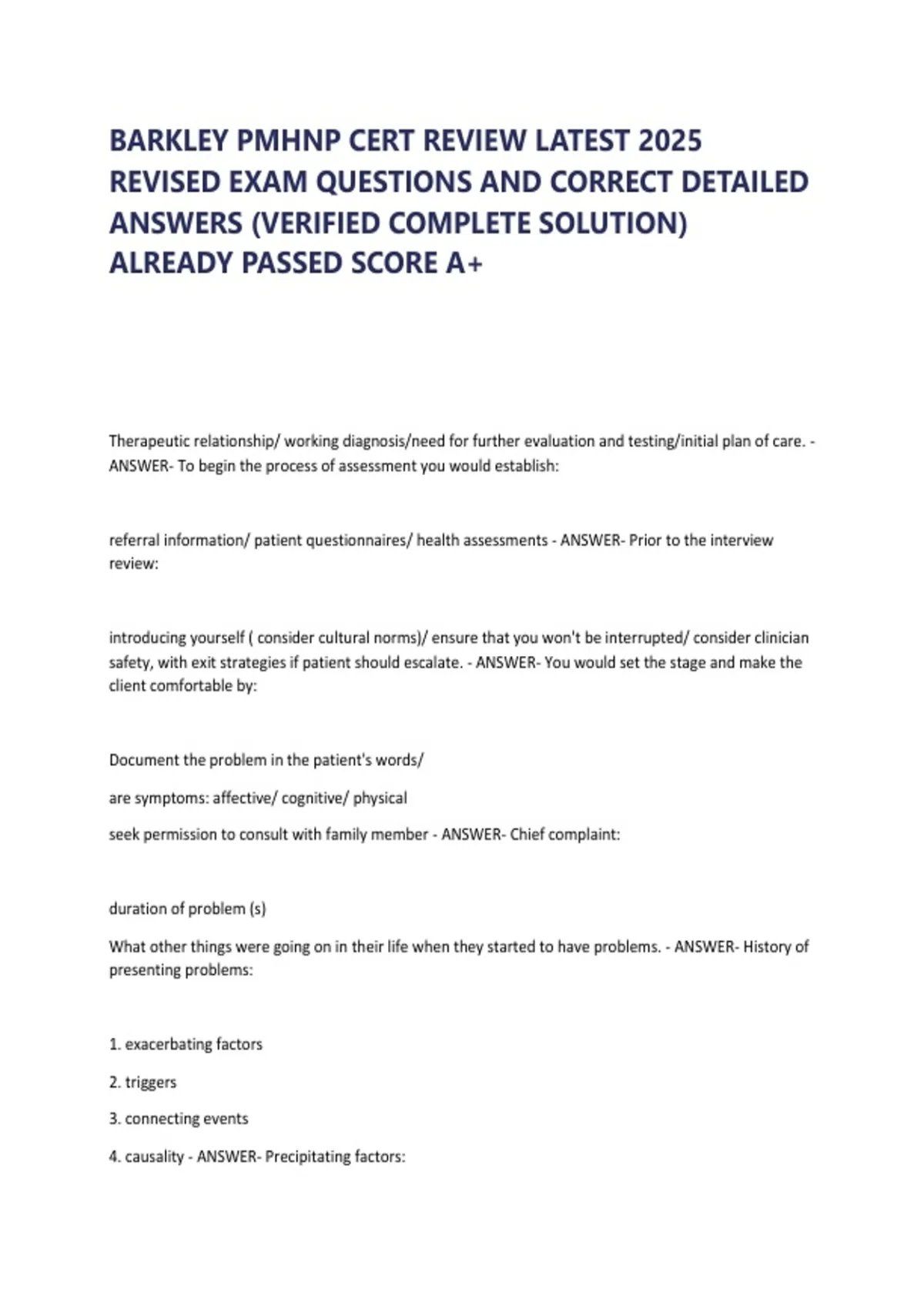 BARKLEY PMHNP CERT REVIEW LATEST 2025 REVISED EXAM QUESTIONS AND CORRECT DETAILED ANSWERS (VERIFIED COMPLETE SOLUTION) ALREADY PASSED SCORE A+

Therapeutic relationship/ working diagnosis/need for further evaluation and testing/initial plan of care. - ANSWER- To begin the process of assessment you would establish:

referral information/ patient questionnaires/ health assessments - ANSWER- Prior to the interview review:

introducing yourself ( consider cultural norms)/ ensure that you won't be interrupted/ consider clinician safety, with exit strategies if patient should escalate. - ANSWER- You would set the stage and make the client comfortable by:

Document the problem in the patient's words/

are symptoms: affective/ cognitive/ physical

seek permission to consult with family member - ANSWER- Chief complaint:

duration of problem (s)

What other things were going on in their life when they started to have problems. - ANSWER- History of presenting problems:

1. exacerbating factors

2. triggers

3. connecting events

4. causality - ANSWER- Precipitating factors: